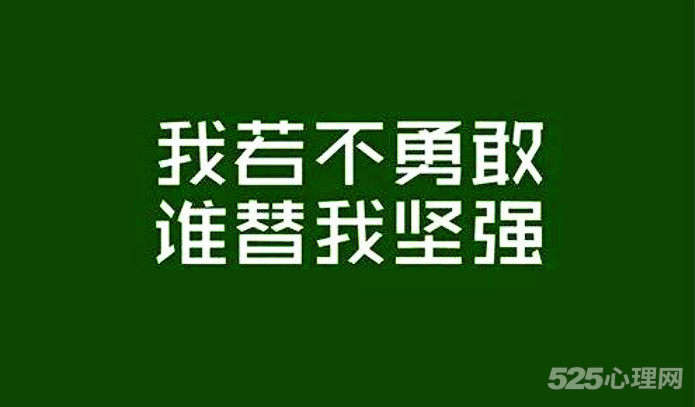 我若不勇敢
谁替我坚强

525心理网